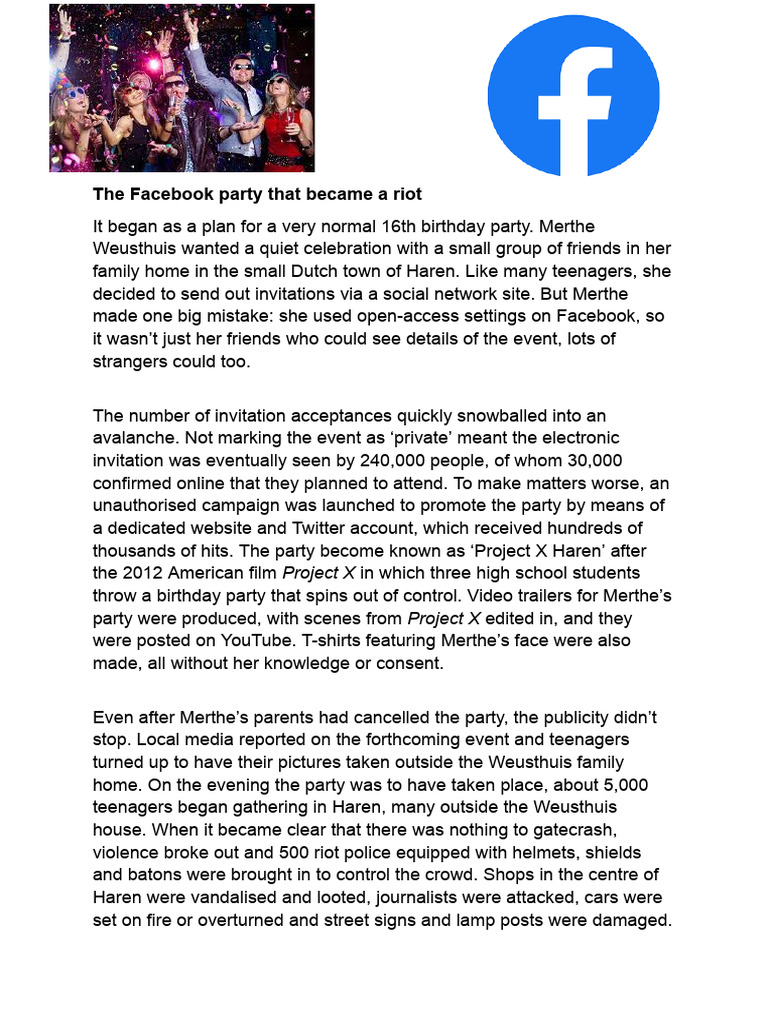 The Facebook party that became a riot

It began as a plan for a very normal 16th birthday party. Merthe Weusthuis wanted a quiet celebration with a small group of friends in her family home in the small Dutch town of Haren. Like many teenagers, she decided to send out invitations via a social network site. But Merthe made one big mistake: she used open-access settings on Facebook, so it wasn't just her friends who could see details of the event, lots of strangers could too.

The number of invitation acceptances quickly snowballed into an avalanche. Not marking the event as 'private' meant the electronic invitation was eventually seen by 240,000 people, of whom 30,000 confirmed online that they planned to attend. To make matters worse, an unauthorised campaign was launched to promote the party by means of a dedicated website and Twitter account, which received hundreds of thousands of hits. The party become known as 'Project X Haren' after the 2012 American film Project X in which three high school students throw a birthday party that spins out of control. Video trailers for Merthe's party were produced, with scenes from Project X edited in, and they were posted on YouTube. T-shirts featuring Merthe's face were also made, all without her knowledge or consent.

Even after Merthe's parents had cancelled the party, the publicity didn't stop. Local media reported on the forthcoming event and teenagers turned up to have their pictures taken outside the Weusthuis family home. On the evening the party was to have taken place, about 5,000 teenagers began gathering in Haren, many outside the Weusthuis house. When it became clear that there was nothing to gatecrash, violence broke out and 500 riot police equipped with helmets, shields and batons were brought in to control the crowd. Shops in the centre of Haren were vandalised and looted, journalists were attacked, cars were set on fire or overturned and street signs and lamp posts were damaged.